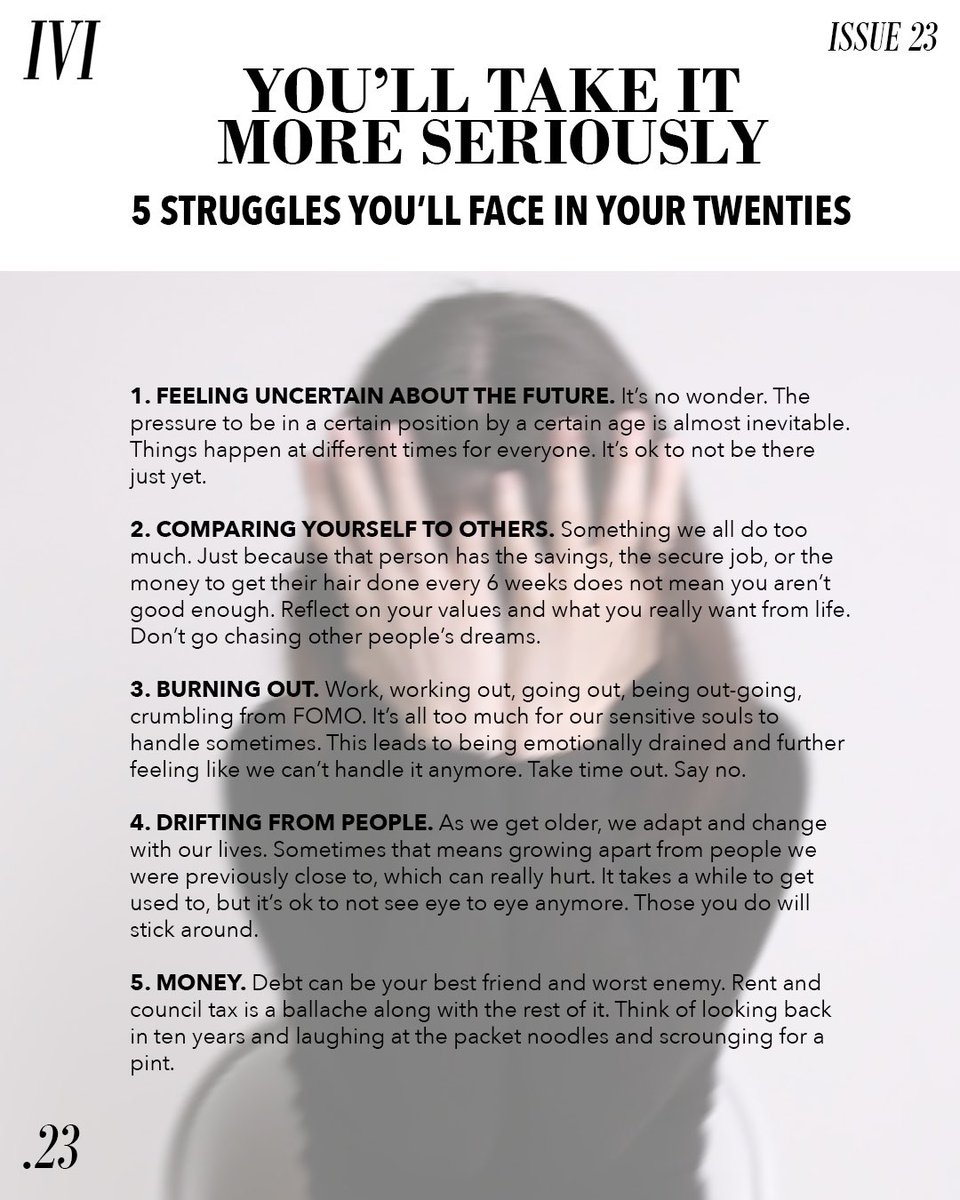 IVI

ISSUE 23

YOU'LL TAKE IT MORE SERIOUSLY

5 STRUGGLES YOU'LL FACE IN YOUR TWENTIES

1. FEELING UNCERTAIN ABOUT THE FUTURE. It's no wonder. The pressure to be in a certain position by a certain age is almost inevitable. Things happen at different times for everyone. It's ok to not be there just yet.

2. COMPARING YOURSELF TO OTHERS. Something we all do too much. Just because that person has the savings, the secure job, or the money to get their hair done every 6 weeks does not mean you aren't good enough. Reflect on your values and what you really want from life. Don't go chasing other people's dreams.

3. BURNING OUT. Work, working out, going out, being out-going, crumbling from FOMO. It's all too much for our sensitive souls to handle sometimes. This leads to being emotionally drained and further feeling like we can't handle it anymore. Take time out. Say no.

4. DRIFTING FROM PEOPLE. As we get older, we adapt and change with our lives. Sometimes that means growing apart from people we were previously close to, which can really hurt. It takes a while to get used to, but it's ok to not see eye to eye anymore. Those you do will stick around.

5. MONEY. Debt can be your best friend and worst enemy. Rent and council tax is a ballache along with the rest of it. Think of looking back in ten years and laughing at the packet noodles and scrounging for a pint.

.23